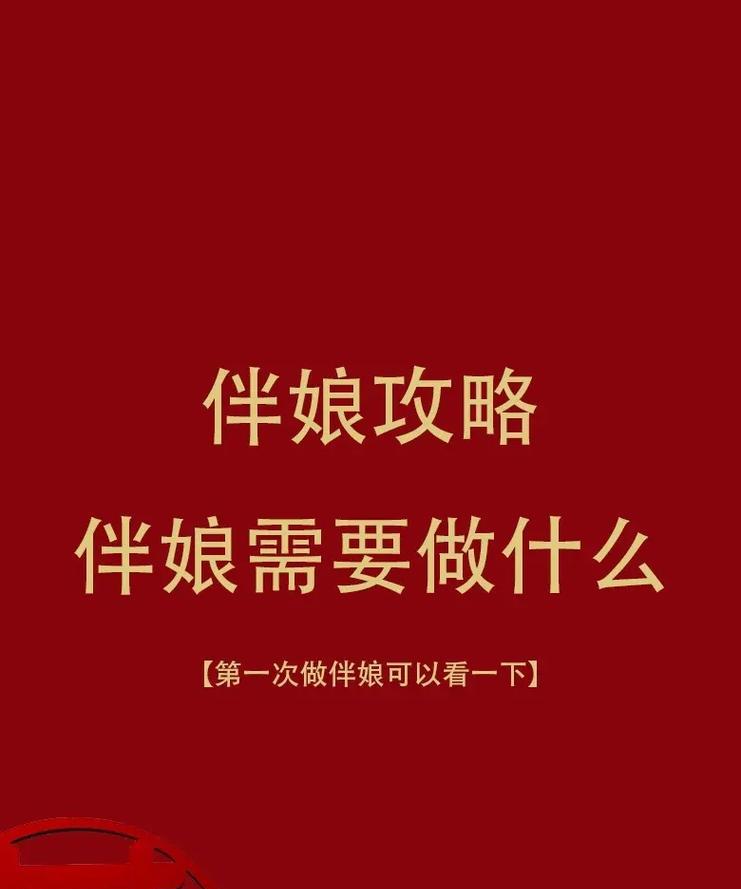 伴娘攻略
伴娘需要做什么

【第一次做伴娘可以看一下】